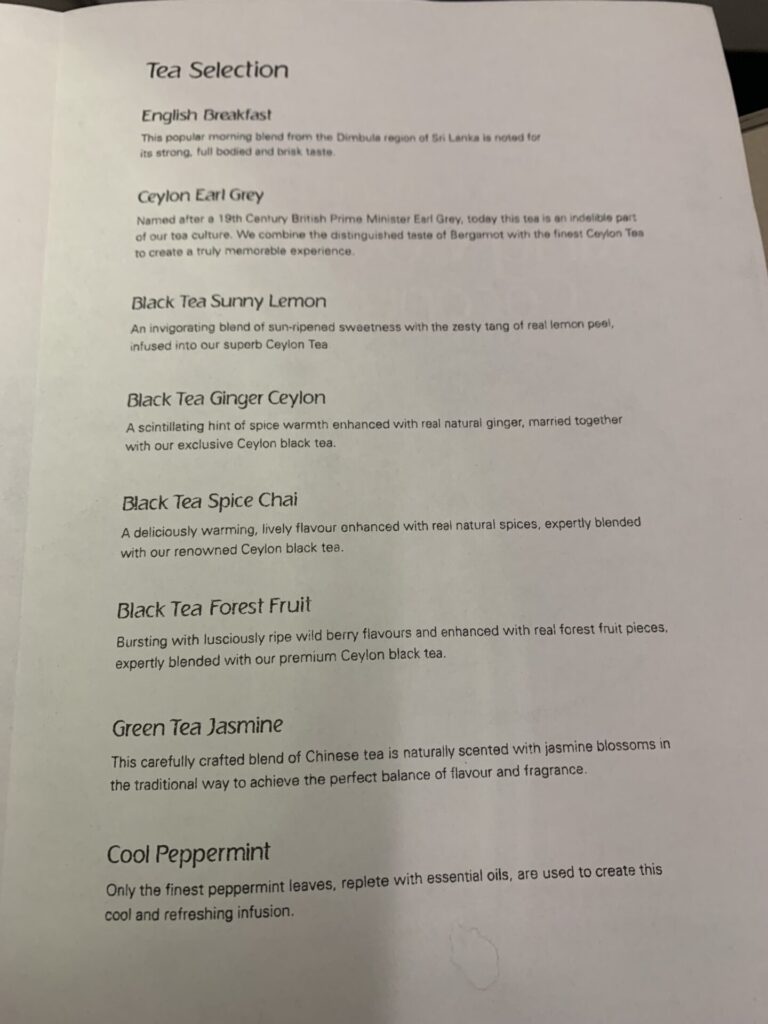 Tea Selection

English Breakfast

This popular morning blend from the Dimbula region of Sri Lanka is noted for its strong, full bodied and brisk taste.

Ceylon Earl Grey

Named after a 19th Century British Prime Minister Earl Grey, today this tea is an indelible part of our tea culture. We combine the distinguished taste of Bergamot with the finest Ceylon Tea to create a truly memorable experience.

Black Tea Sunny Lemon

An invigorating blend of sun-ripened sweetness with the zesty tang of real lemon peel, infused into our superb Ceylon Tea

Black Tea Ginger Ceylon

A scintillating hint of spice warmth enhanced with real natural ginger, married together with our exclusive Ceylon black tea.

Black Tea Spice Chai

A deliciously warming, lively flavour enhanced with real natural spices, expertly blended with our renowned Ceylon black tea.

Black Tea Forest Fruit

Bursting with lusciously ripe wild berry flavours and enhanced with real forest fruit pieces, expertly blended with our premium Ceylon black tea.

Green Tea Jasmine

This carefully crafted blend of Chinese tea is naturally scented with jasmine blossoms in the traditional way to achieve the perfect balance of flavour and fragrance.

Cool Peppermint

Only the finest peppermint leaves, replete with essential oils, are used to create this cool and refreshing infusion.